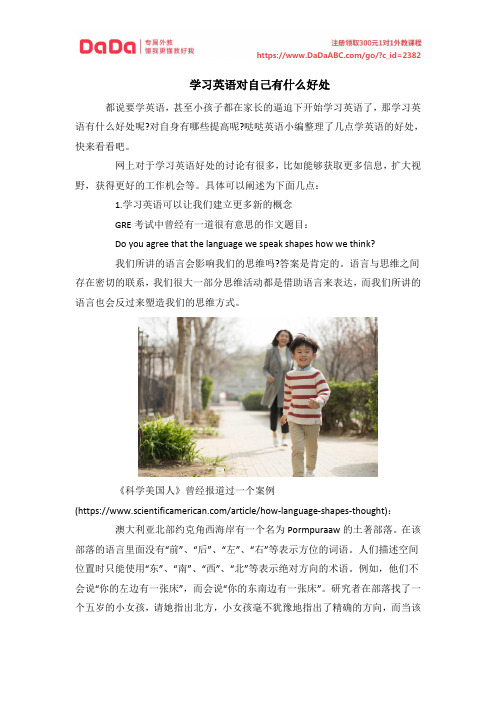 DaDa 专属外教 懂我更懂教好我

注册领取300元1对1外教课程
https://www.DaDaABC.com/go/?c_id=2382

学习英语对自己有什么好处

都说要学英语，甚至小孩子都在家长的逼迫下开始学习英语了，那学习英语有什么好处呢?对自身有哪些提高呢?哒哒英语小编整理了几点学英语的好处，快来看看吧。

网上对于学习英语好处的讨论有很多，比如能够获取更多信息，扩大视野，获得更好的工作机会等。具体可以阐述为下面几点：

1.学习英语可以让我们建立更多新的概念

GRE 考试中曾经有一道很有意思的作文题目：

Do you agree that the language we speak shapes how we think?

我们所讲的语言会影响我们的思维吗?答案是肯定的。语言与思维之间存在密切的联系，我们很大一部分思维活动都是借助语言来表达，而我们所讲的语言也会反过来塑造我们的思维方式。

《科学美国人》曾经报道过一个案例 (https://www.scientificamerican.com/article/how-language-shapes-thought)：

澳大利亚北部约克角西海岸有一个名为 Pormpuraaw 的土著部落。在该部落的语言里面没有“前”、“后”、“左”、“右”等表示方位的词语。人们描述空间位置时只能使用“东”、“南”、“西”、“北”等表示绝对方向的术语。例如，他们不会说“你的左边有一张床”，而会说“你的东南边有一张床”。研究者在部落找了一个五岁的小女孩，请她指出北方，小女孩毫不犹豫地指出了精确的方向，而当该